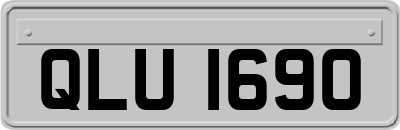 QLU 1690